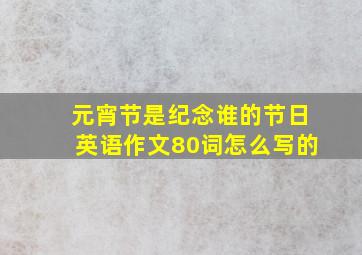 元宵节是纪念谁的节日
英语作文80词怎么写的